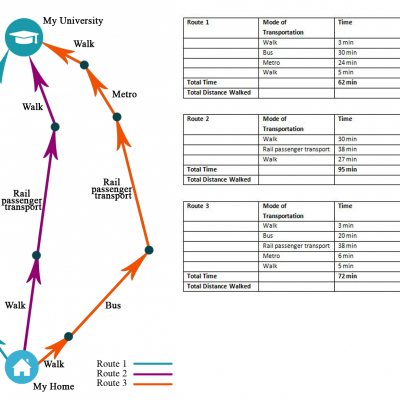 My University

Walk

Metro

Walk

Rail passenger transport

Rail passenger transport

Walk

Bus

Walk

My Home

Route 1
Route 2
Route 3

| Route 1 | Mode of Transportation | Time |
|---|---|---|
| | Walk | 3 min |
| | Bus | 30 min |
| | Metro | 24 min |
| | Walk | 5 min |
| Total Time | | 62 min |
| Total Distance Walked | | |

| Route 2 | Mode of Transportation | Time |
|---|---|---|
| | Walk | 30 min |
| | Rail passenger transport | 38 min |
| | Walk | 27 min |
| Total Time | | 95 min |
| Total Distance Walked | | |

| Route 3 | Mode of Transportation | Time |
|---|---|---|
| | Walk | 3 min |
| | Bus | 20 min |
| | Rail passenger transport | 38 min |
| | Metro | 6 min |
| | Walk | 5 min |
| Total Time | | 72 min |
| Total Distance Walked | | |